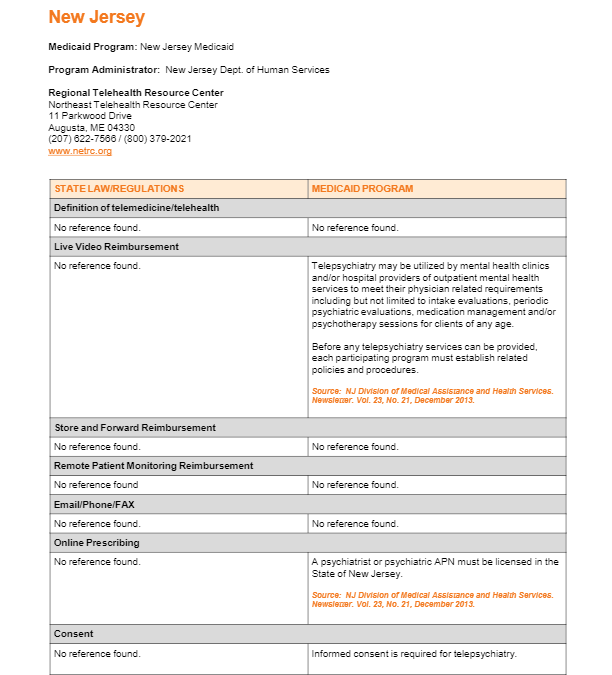 New Jersey

Medicaid Program: New Jersey Medicaid

Program Administrator: New Jersey Dept. of Human Services

Regional Telehealth Resource Center
Northeast Telehealth Resource Center
11 Parkwood Drive
Augusta, ME 04330
(207) 622-7566 / (800) 379-2021
www.netrc.org

| STATE LAW/REGULATIONS | MEDICAID PROGRAM |
|---|---|
| Definition of telemedicine/telehealth | |
| No reference found. | No reference found. |
| Live Video Reimbursement | |
| No reference found. | Telepsychiatry may be utilized by mental health clinics and/or hospital providers of outpatient mental health services to meet their physician related requirements including but not limited to intake evaluations, periodic psychiatric evaluations, medication management and/or psychotherapy sessions for clients of any age.<br><br>Before any telepsychiatry services can be provided, each participating program must establish related policies and procedures.<br><br>Source: NJ Division of Medical Assistance and Health Services. Newsletter. Vol. 23, No. 21, December 2013. |
| Store and Forward Reimbursement | |
| No reference found. | No reference found. |
| Remote Patient Monitoring Reimbursement | |
| No reference found | No reference found. |
| Email/Phone/FAX | |
| No reference found. | No reference found. |
| Online Prescribing | |
| No reference found. | A psychiatrist or psychiatric APN must be licensed in the State of New Jersey.<br><br>Source: NJ Division of Medical Assistance and Health Services. Newsletter. Vol. 23, No. 21, December 2013. |
| Consent | |
| No reference found. | Informed consent is required for telepsychiatry. |